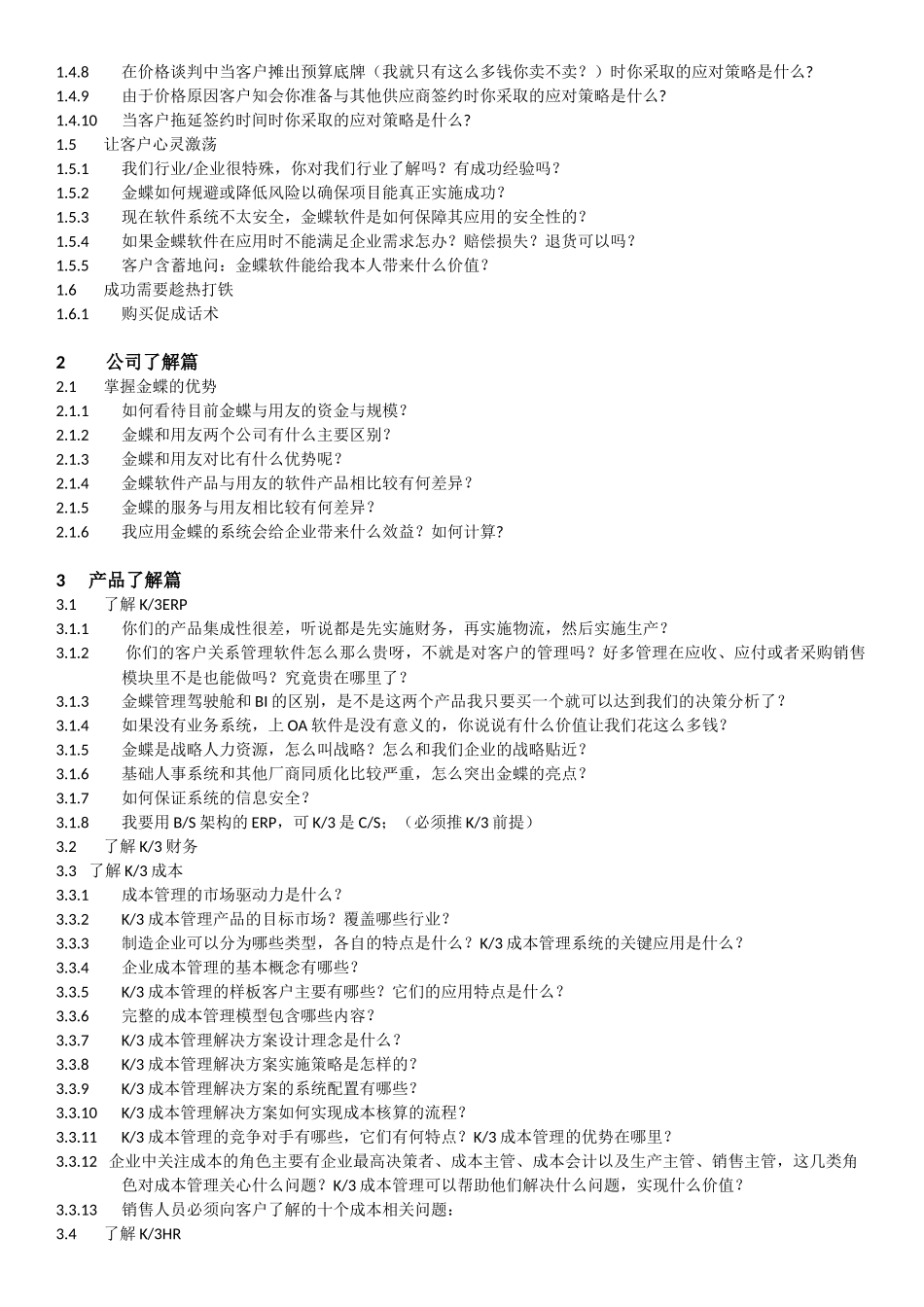 1.4.8 在价格谈判中当客户摊出预算底牌（我就只有这么多钱你卖不卖？）时你采取的应对策略是什么？
1.4.9 由于价格原因客户知会你准备与其他供应商签约时你采取的应对策略是什么？
1.4.10 当客户拖延签约时间时你采取的应对策略是什么？
1.5 让客户心灵激荡
1.5.1 我们行业/企业很特殊，你对我们行业了解吗？有成功经验吗？
1.5.2 金蝶如何规避或降低风险以确保项目能真正实施成功？
1.5.3 现在软件系统不太安全，金蝶软件是如何保障其应用的安全性的？
1.5.4 如果金蝶软件在应用时不能满足企业需求怎办？赔偿损失？退货可以吗？
1.5.5 客户含蓄地问：金蝶软件能给我本人带来什么价值？
1.6 成功需要趁热打铁
1.6.1 购买促成话术

2 公司了解篇
2.1 掌握金蝶的优势
2.1.1 如何看待目前金蝶与用友的资金与规模？
2.1.2 金蝶和用友两个公司有什么主要区别？
2.1.3 金蝶和用友对比有什么优势呢？
2.1.4 金蝶软件产品与用友的软件产品相比较有何差异？
2.1.5 金蝶的服务与用友相比较有何差异？
2.1.6 我应用金蝶的系统会给企业带来什么效益？如何计算?

3 产品了解篇
3.1 了解 K/3ERP
3.1.1 你们的产品集成性很差，听说都是先实施财务，再实施物流，然后实施生产？
3.1.2 你们的客户关系管理软件怎么那么贵呀，不就是对客户的管理吗？好多管理在应收、应付或者采购销售模块里不是也能做吗？究竟贵在哪里了？
3.1.3 金蝶管理驾驶舱和 BI 的区别，是不是这两个产品我只要买一个就可以达到我们的决策分析了？
3.1.4 如果没有业务系统，上 OA 软件是没有意义的，你说说有什么价值让我们花这么多钱？
3.1.5 金蝶是战略人力资源，怎么叫战略？怎么和我们企业的战略贴近？
3.1.6 基础人事系统和其他厂商同质化比较严重，怎么突出金蝶的亮点？
3.1.7 如何保证系统的信息安全？
3.1.8 我要用 B/S 架构的 ERP，可 K/3 是 C/S；（必须推 K/3 前提）
3.2 了解 K/3 财务
3.3 了解 K/3 成本
3.3.1 成本管理的市场驱动力是什么？
3.3.2 K/3 成本管理产品的目标市场？覆盖哪些行业？
3.3.3 制造企业可以分为哪些类型，各自的特点是什么？K/3 成本管理系统的关键应用是什么？
3.3.4 企业成本管理的基本概念有哪些？
3.3.5 K/3 成本管理的样板客户主要有哪些？它们的应用特点是什么？
3.3.6 完整的成本管理模型包含哪些内容？
3.3.7 K/3 成本管理解决方案设计理念是什么？
3.3.8 K/3 成本管理解决方案实施策略是怎样的？
3.3.9 K/3 成本管理解决方案的系统配置有哪些？
3.3.10 K/3 成本管理解决方案如何实现成本核算的流程？
3.3.11 K/3 成本管理的竞争对手有哪些，它们有何特点？K/3 成本管理的优势在哪里？
3.3.12 企业中关注成本的角色主要有企业最高决策者、成本主管、成本会计以及生产主管、销售主管，这几类角色对成本管理关心什么问题？K/3 成本管理可以帮助他们解决什么问题，实现什么价值？
3.3.13 销售人员必须向客户了解的十个成本相关问题：
3.4 了解 K/3HR